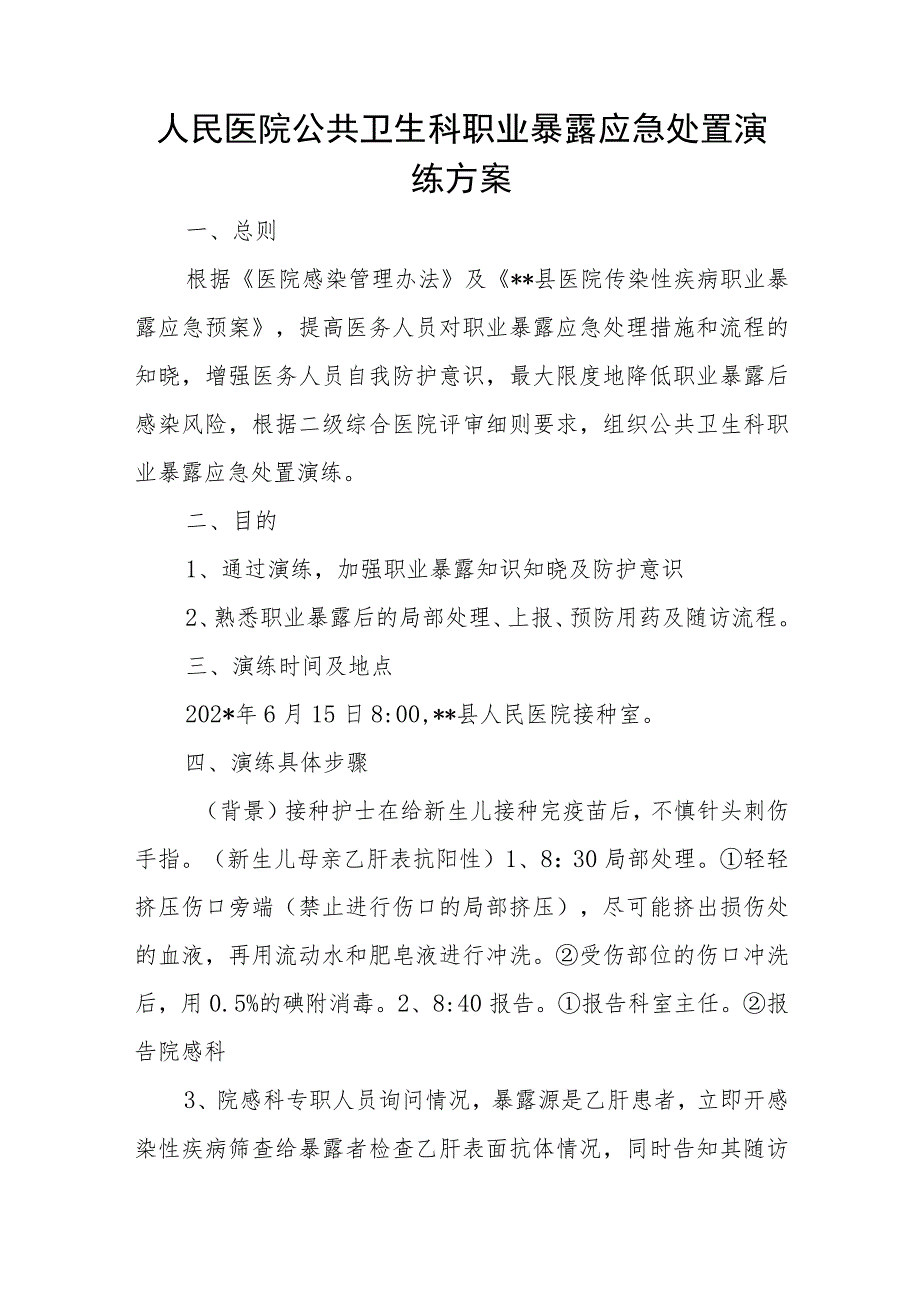 人民医院公共卫生科职业暴露应急处置演练方案

一、总则

根据《医院感染管理办法》及《**县医院传染性疾病职业暴露应急预案》，提高医务人员对职业暴露应急处理措施和流程的知晓，增强医务人员自我防护意识，最大限度地降低职业暴露后感染风险，根据二级综合医院评审细则要求，组织公共卫生科职业暴露应急处置演练。

二、目的

1、通过演练，加强职业暴露知识知晓及防护意识

2、熟悉职业暴露后的局部处理、上报、预防用药及随访流程。

三、演练时间及地点

202*年6月15日8:00,**县人民医院接种室。

四、演练具体步骤

（背景）接种护士在给新生儿接种完疫苗后，不慎针头刺伤手指。（新生儿母亲乙肝表抗阳性）1、8：30局部处理。①轻轻挤压伤口旁端（禁止进行伤口的局部挤压），尽可能挤出损伤处的血液，再用流动水和肥皂液进行冲洗。②受伤部位的伤口冲洗后，用0.5%的碘附消毒。2、8:40报告。①报告科室主任。②报告院感科

3、院感科专职人员询问情况，暴露源是乙肝患者，立即开感染性疾病筛查给暴露者检查乙肝表面抗体情况，同时告知其随访